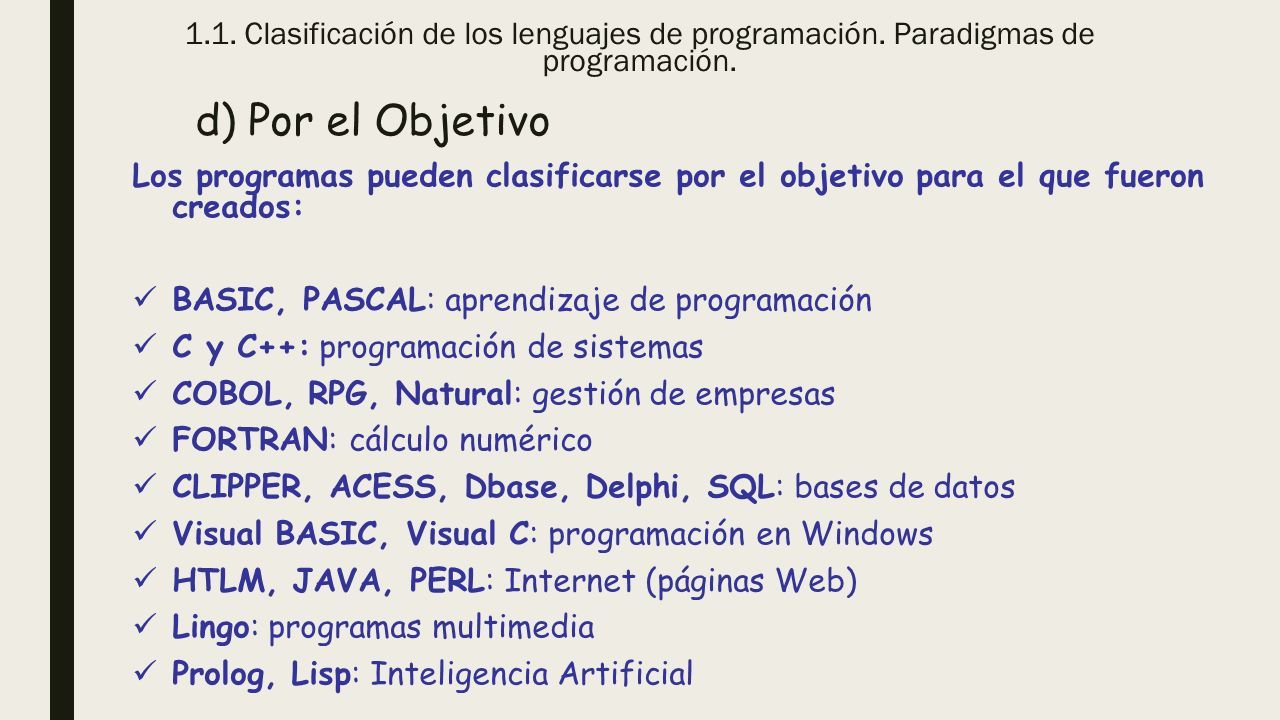 1.1. Clasificación de los lenguajes de programación. Paradigmas de programación.

d) Por el Objetivo

Los programas pueden clasificarse por el objetivo para el que fueron creados:

✓ BASIC, PASCAL: aprendizaje de programación
✓ C y C++: programación de sistemas
✓ COBOL, RPG, Natural: gestión de empresas
✓ FORTRAN: cálculo numérico
✓ CLIPPER, ACESS, Dbase, Delphi, SQL: bases de datos
✓ Visual BASIC, Visual C: programación en Windows
✓ HTLM, JAVA, PERL: Internet (páginas Web)
✓ Lingo: programas multimedia
✓ Prolog, Lisp: Inteligencia Artificial